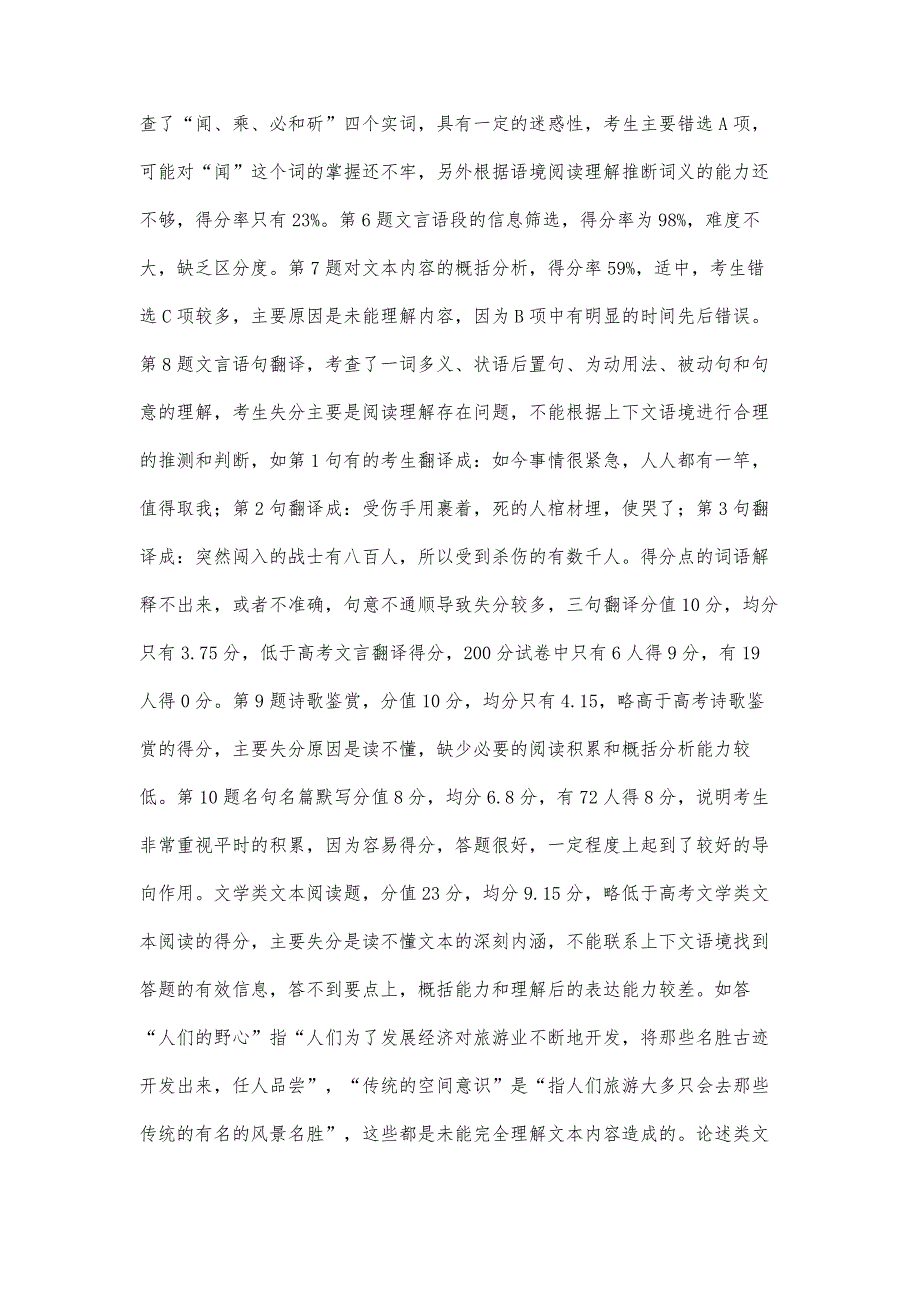 查了“闻、乘、必和斫”四个实词，具有一定的迷惑性，考生主要错选A项，可能对“闻”这个词的掌握还不牢，另外根据语境阅读理解推断词义的能力还不够，得分率只有23%。第6题文言语段的信息筛选，得分率为98%，难度不大，缺乏区分度。第7题对文本内容的概括分析，得分率59%，适中，考生错选C项较多，主要原因是未能理解内容，因为B项中有明显的时间先后错误。第8题文言语句翻译，考查了一词多义、状语后置句、为动用法、被动句和句意的理解，考生失分主要是阅读理解存在问题，不能根据上下文语境进行合理的推测和判断，如第1句有的考生翻译成：如今事情很紧急，人人都有一竿，值得取我；第2句翻译成：受伤手用裹着，死的人棺材埋，使哭了；第3句翻译成：突然闯入的战士有八百人，所以受到杀伤的有数千人。得分点的词语解释不出来，或者不准确，句意不通顺导致失分较多，三句翻译分值10分，均分只有3.75分，低于高考文言翻译得分，200分试卷中只有6人得9分，有19人得0分。第9题诗歌鉴赏，分值10分，均分只有4.15，略高于高考诗歌鉴赏的得分，主要失分原因是读不懂，缺少必要的阅读积累和概括分析能力较低。第10题名句名篇默写分值8分，均分6.8分，有72人得8分，说明考生非常重视平时的积累，因为容易得分，答题很好，一定程度上起到了较好的导向作用。文学类文本阅读题，分值23分，均分9.15分，略低于高考文学类文本阅读的得分，主要失分是读不懂文本的深刻内涵，不能联系上下文语境找到答题的有效信息，答不到要点上，概括能力和理解后的表达能力较差。如答“人们的野心”指“人们为了发展经济对旅游业不断地开发，将那些名胜古迹开发出来，任人品尝”，“传统的空间意识”是“指人们旅游大多只会去那些传统的有名的风景名胜”，这些都是未能完全理解文本内容造成的。论述类文